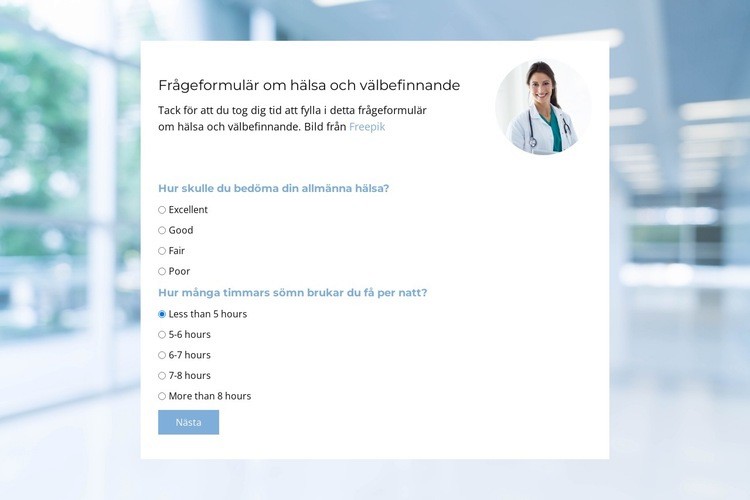 Frågeformulär om hälsa och välbefinnande

Tack för att du tog dig tid att fylla i detta frågeformulär om hälsa och välbefinnande. Bild från Freepik

Hur skulle du bedöma din allmänna hälsa?

Excellent

Good

Fair

Poor

Hur många timmars sömn brukar du få per natt?

Less than 5 hours

5-6 hours

6-7 hours

7-8 hours

More than 8 hours

Nästa